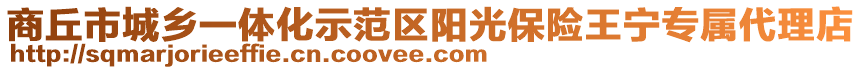 商丘市城乡一体化示范区阳光保险王宁专属代理店
http://sqmarjorieeffie.cn.coovee.com